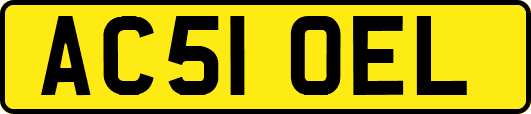 AC51 OEL